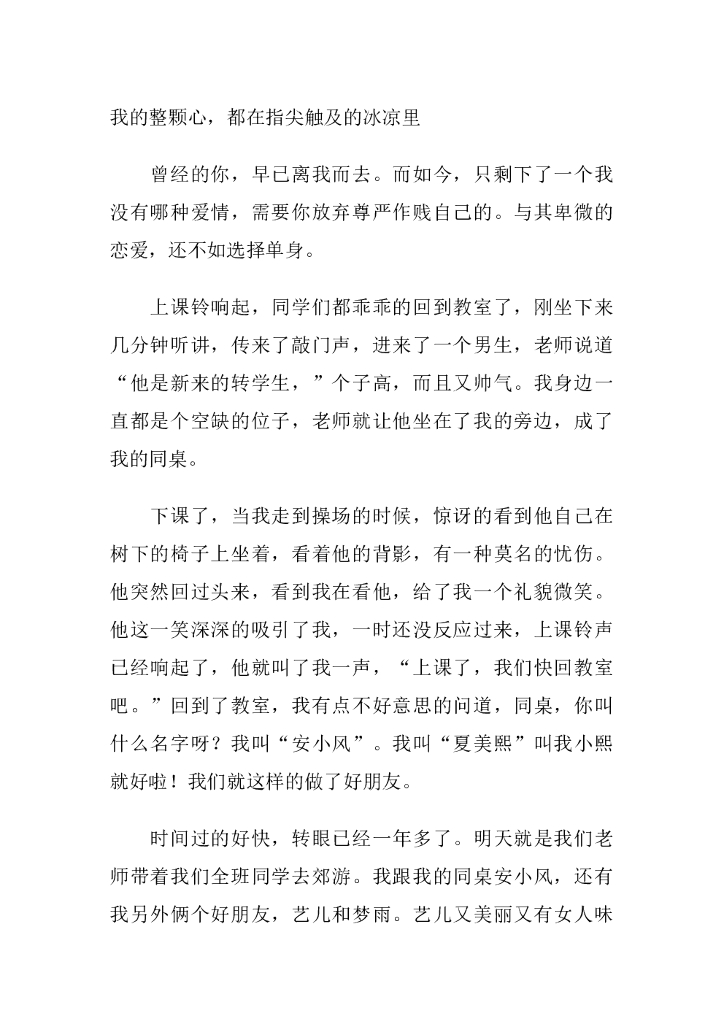 我的整颗心，都在指尖触及的冰凉里

曾经的你，早已离我而去。而如今，只剩下了一个我没有哪种爱情，需要你放弃尊严作贱自己的。与其卑微的恋爱，还不如选择单身。

上课铃响起，同学们都乖乖的回到教室了，刚坐下来几分钟听讲，传来了敲门声，进来了一个男生，老师说道“他是新来的转学生，”个子高，而且又帅气。我身边一直都是个空缺的位子，老师就让他坐在了我的旁边，成了我的同桌。

下课了，当我走到操场的时候，惊讶的看到他自己在树下的椅子上坐着，看着他的背影，有一种莫名的忧伤。他突然回过头来，看到我在看他，给了我一个礼貌微笑。他这一笑深深的吸引了我，一时还没反应过来，上课铃声已经响起了，他就叫了我一声，“上课了，我们快回教室吧。”回到了教室，我有点不好意思的问道，同桌，你叫什么名字呀？我叫“安小风”。我叫“夏美熙”叫我小熙就好啦！我们就这样的做了好朋友。

时间过的好快，转眼已经一年多了。明天就是我们老师带着我们全班同学去郊游。我跟我的同桌安小风，还有我另外俩个好朋友，艺儿和梦雨。艺儿又美丽又有女人味